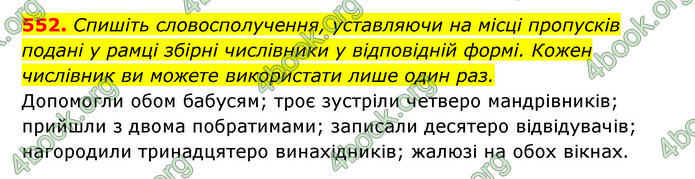 552. Спишіть словосполучення, уставляючи на місці пропусків подані у рамці збірні числівники у відповідній формі. Кожен числівник ви можете використати лише один раз.

Допомогли обом бабусям; троє зустріли четверо мандрівників; прийшли з двома побратимами; записали десятеро відвідувачів; нагородили тринадцятеро винахідників; жалюзі на обох вікнах.

4book.org